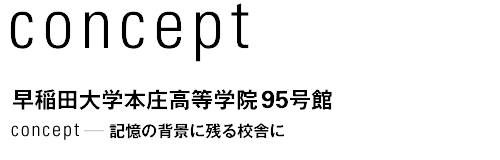 concept

早稲田大学本庄高等学院95号館

concept — 記憶の背景に残る校舎に